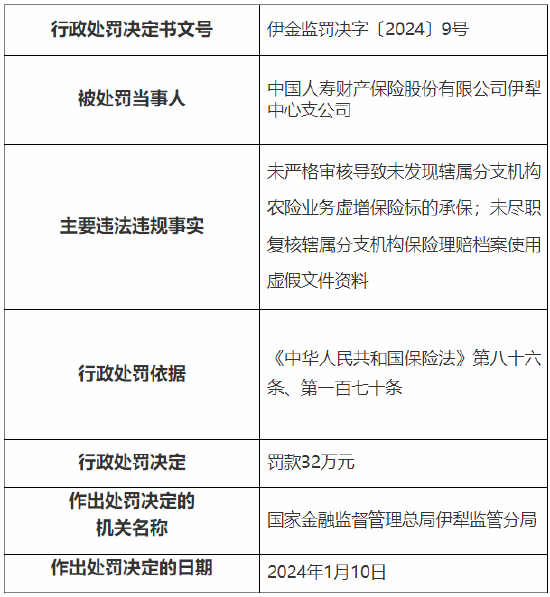 | 行政处罚决定书文号 | 伊金监罚决字〔2024〕9号 |
|---|---|
| 被处罚当事人 | 中国人寿财产保险股份有限公司伊犁中心支公司 |
| 主要违法违规事实 | 未严格审核导致未发现辖属分支机构农险业务虚增保险标的承保；未尽职复核辖属分支机构保险理赔档案使用虚假文件资料 |
| 行政处罚依据 | 《中华人民共和国保险法》第八十六条、第一百七十条 |
| 行政处罚决定 | 罚款32万元 |
| 作出处罚决定的机关名称 | 国家金融监督管理总局伊犁监管分局 |
| 作出处罚决定的日期 | 2024年1月10日 |